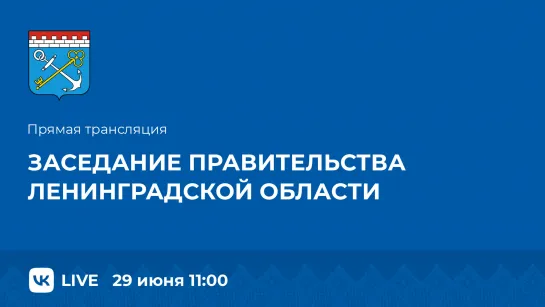 Прямая трансляция

ЗАСЕДАНИЕ ПРАВИТЕЛЬСТВА ЛЕНИНГРАДСКОЙ ОБЛАСТИ

VK LIVE 29 июня 11:00